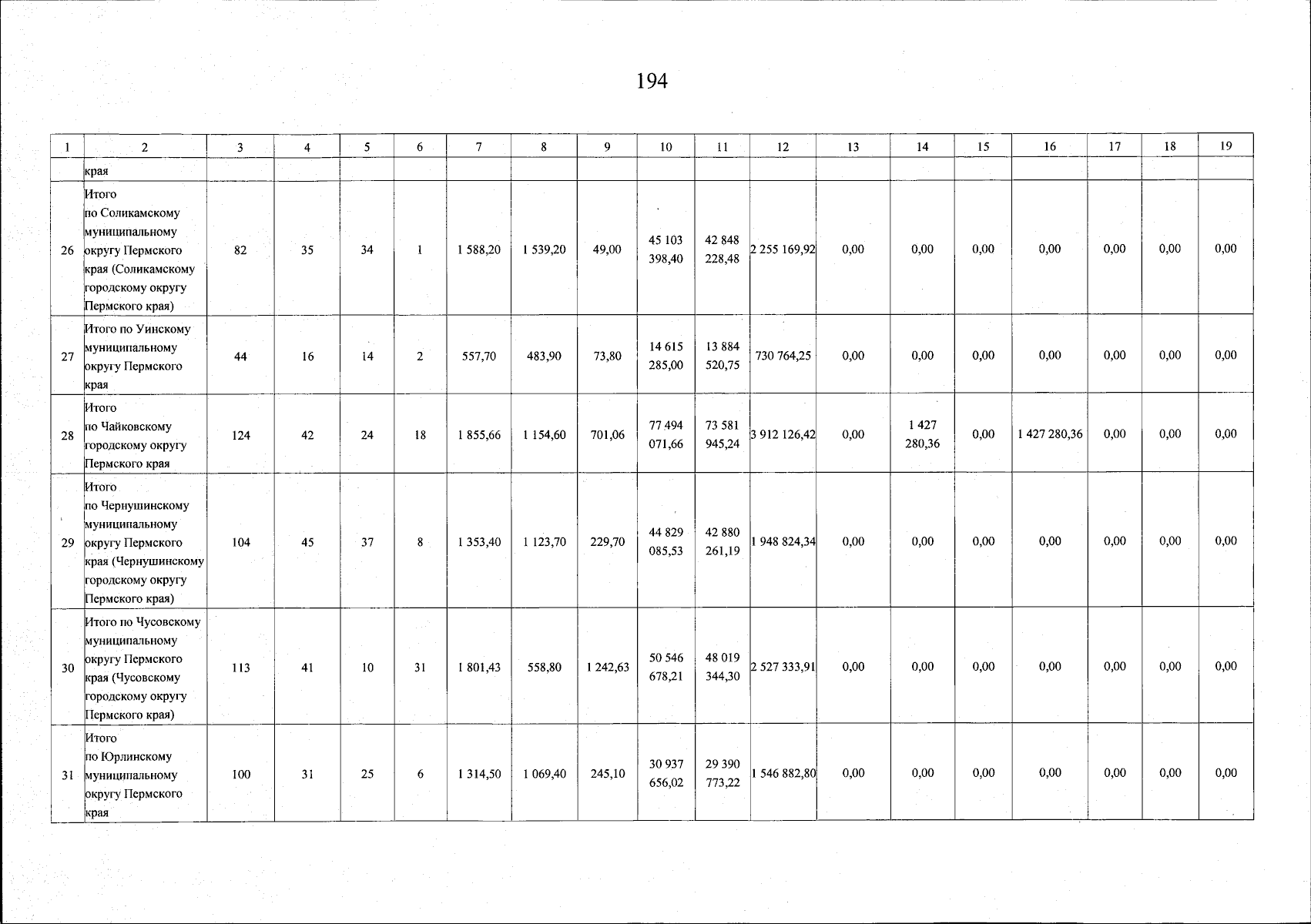 194

| 1 | 2 | 3 | 4 | 5 | 6 | 7 | 8 | 9 | 10 | 11 | 12 | 13 | 14 | 15 | 16 | 17 | 18 | 19 |
|---|---|---|---|---|---|---|---|---|---|---|---|---|---|---|---|---|---|---|
|  | края |  |  |  |  |  |  |  |  |  |  |  |  |  |  |  |  |  |
| 26 | Итого по Соликамскому муниципальному округу Пермского края (Соликамскому городскому округу Пермского края) | 82 | 35 | 34 | 1 | 1 588,20 | 1 539,20 | 49,00 | 45 103 398,40 | 42 848 228,48 | 2 255 169,92 | 0,00 | 0,00 | 0,00 | 0,00 | 0,00 | 0,00 | 0,00 |
| 27 | Итого по Уинскому муниципальному округу Пермского края | 44 | 16 | 14 | 2 | 557,70 | 483,90 | 73,80 | 14 615 285,00 | 13 884 520,75 | 730 764,25 | 0,00 | 0,00 | 0,00 | 0,00 | 0,00 | 0,00 | 0,00 |
| 28 | Итого по Чайковскому городскому округу Пермского края | 124 | 42 | 24 | 18 | 1 855,66 | 1 154,60 | 701,06 | 77 494 071,66 | 73 581 945,24 | 3 912 126,42 | 0,00 | 1 427 280,36 | 0,00 | 1 427 280,36 | 0,00 | 0,00 | 0,00 |
| 29 | Итого по Чернушинскому муниципальному округу Пермского края (Чернушинскому городскому округу Пермского края) | 104 | 45 | 37 | 8 | 1 353,40 | 1 123,70 | 229,70 | 44 829 085,53 | 42 880 261,19 | 1 948 824,34 | 0,00 | 0,00 | 0,00 | 0,00 | 0,00 | 0,00 | 0,00 |
| 30 | Итого по Чусовскому муниципальному округу Пермского края (Чусовскому городскому округу Пермского края) | 113 | 41 | 10 | 31 | 1 801,43 | 558,80 | 1 242,63 | 50 546 678,21 | 48 019 344,30 | 2 527 333,91 | 0,00 | 0,00 | 0,00 | 0,00 | 0,00 | 0,00 | 0,00 |
| 31 | Итого по Юрлинскому муниципальному округу Пермского края | 100 | 31 | 25 | 6 | 1 314,50 | 1 069,40 | 245,10 | 30 937 656,02 | 29 390 773,22 | 1 546 882,80 | 0,00 | 0,00 | 0,00 | 0,00 | 0,00 | 0,00 | 0,00 |